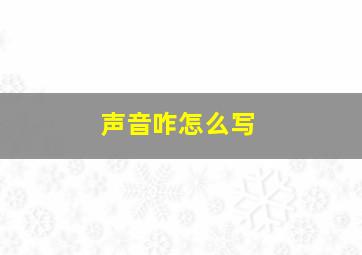 声音咋怎么写